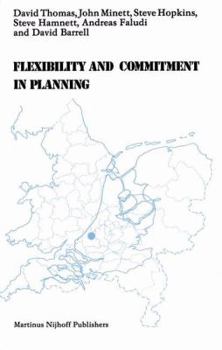 David Thomas, John Minett, Steve Hopkins, Steve Hamnett, Andreas Faludi and David Barrell

FLEXIBILITY AND COMMITMENT IN PLANNING

Martinus Nijhoff Publishers